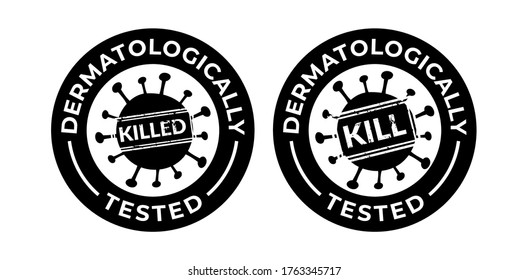 DERMATOLOGICALLY
KILLED
TESTED

DERMATOLOGICALLY
KILL
TESTED

shutterstock.com · 1763345717